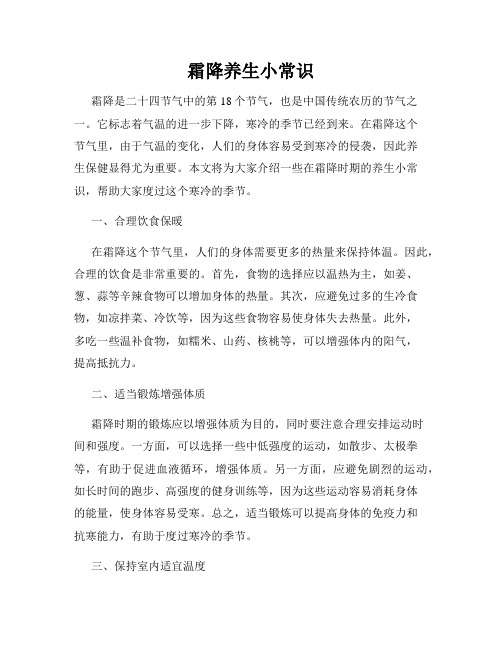 霜降养生小常识

霜降是二十四节气中的第18个节气，也是中国传统农历的节气之一。它标志着气温的进一步下降，寒冷的季节已经到来。在霜降这个节气里，由于气温的变化，人们的身体容易受到寒冷的侵袭，因此养生保健显得尤为重要。本文将为大家介绍一些在霜降时期的养生小常识，帮助大家度过这个寒冷的季节。

一、合理饮食保暖

在霜降这个节气里，人们的身体需要更多的热量来保持体温。因此，合理的饮食是非常重要的。首先，食物的选择应以温热为主，如姜、葱、蒜等辛辣食物可以增加身体的热量。其次，应避免过多的生冷食物，如凉拌菜、冷饮等，因为这些食物容易使身体失去热量。此外，多吃一些温补食物，如糯米、山药、核桃等，可以增强体内的阳气，提高抵抗力。

二、适当锻炼增强体质

霜降时期的锻炼应以增强体质为目的，同时要注意合理安排运动时间和强度。一方面，可以选择一些中低强度的运动，如散步、太极拳等，有助于促进血液循环，增强体质。另一方面，应避免剧烈的运动，如长时间的跑步、高强度的健身训练等，因为这些运动容易消耗身体的能量，使身体容易受寒。总之，适当锻炼可以提高身体的免疫力和抗寒能力，有助于度过寒冷的季节。

三、保持室内适宜温度